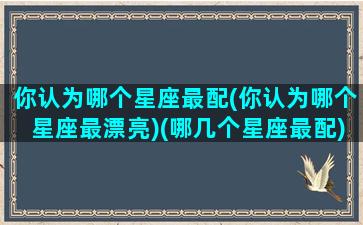 你认为哪个星座最配(你认为哪个星座最漂亮)(哪几个星座最配)